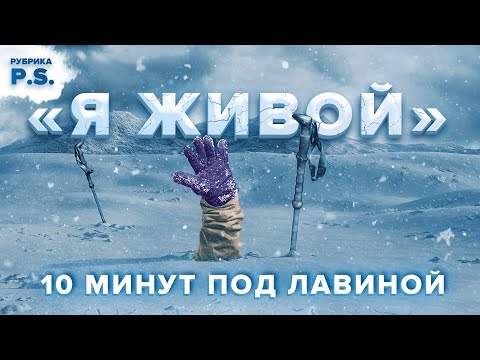 РУБРИКА
P.S.

«Я ЖИВОЙ»

10 МИНУТ ПОД ЛАВИНОЙ